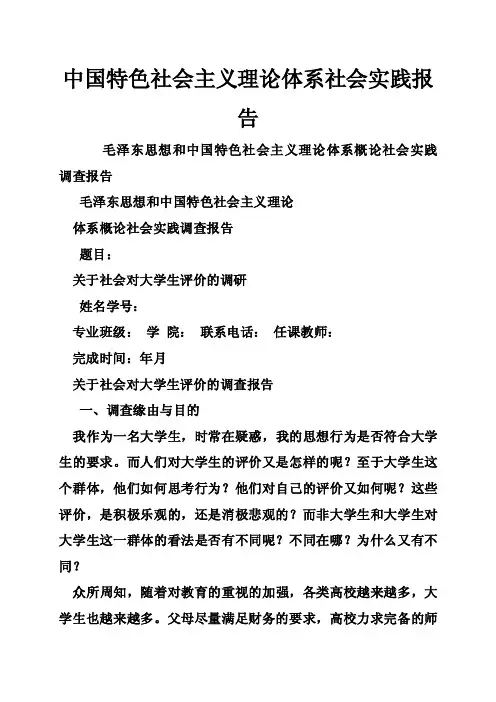 中国特色社会主义理论体系社会实践报告

毛泽东思想和中国特色社会主义理论体系概论社会实践调查报告

毛泽东思想和中国特色社会主义理论

体系概论社会实践调查报告

题目：

关于社会对大学生评价的调研

姓名学号：

专业班级： 学 院： 联系电话： 任课教师：

完成时间：年月

关于社会对大学生评价的调查报告

一、调查缘由与目的

我作为一名大学生，时常在疑惑，我的思想行为是否符合大学生的要求。而人们对大学生的评价又是怎样的呢？至于大学生这个群体，他们如何思考行为？他们对自己的评价又如何呢？这些评价，是积极乐观的，还是消极悲观的？而非大学生和大学生对大学生这一群体的看法是否有不同呢？不同在哪？为什么又有不同？

众所周知，随着对教育的重视的加强，各类高校越来越多，大学生也越来越多。父母尽量满足财务的要求，高校力求完备的师